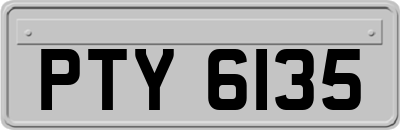 PTY 6135